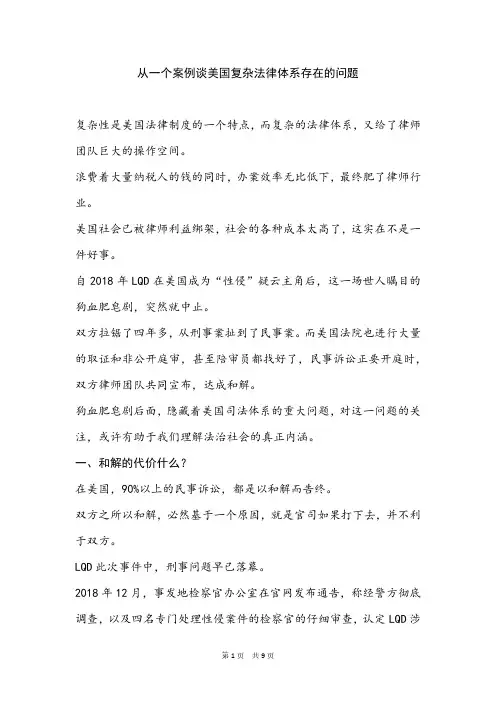 从一个案例谈美国复杂法律体系存在的问题

复杂性是美国法律制度的一个特点，而复杂的法律体系，又给了律师团队巨大的操作空间。

浪费着大量纳税人的钱的同时，办案效率无比低下，最终肥了律师行业。

美国社会已被律师利益绑架，社会的各种成本太高了，这实在不是一件好事。

自 2018 年 LQD 在美国成为“性侵”疑云主角后，这一场世人瞩目的狗血肥皂剧，突然就中止。

双方拉锯了四年多，从刑事案扯到了民事案。而美国法院也进行大量的取证和非公开庭审，甚至陪审员都找好了，民事诉讼正要开庭时，双方律师团队共同宣布，达成和解。

狗血肥皂剧后面，隐藏着美国司法体系的重大问题，对这一问题的关注，或许有助于我们理解法治社会的真正内涵。

一、和解的代价什么？

在美国，90%以上的民事诉讼，都是以和解而告终。

双方之所以和解，必然基于一个原因，就是官司如果打下去，并不利于双方。

LQD 此次事件中，刑事问题早已落幕。

2018 年 12 月，事发地检察官办公室在官网发布通告，称经警方彻底调查，以及四名专门处理性侵案件的检察官的仔细审查，认定 LQD 涉

第 1 页 共 9 页